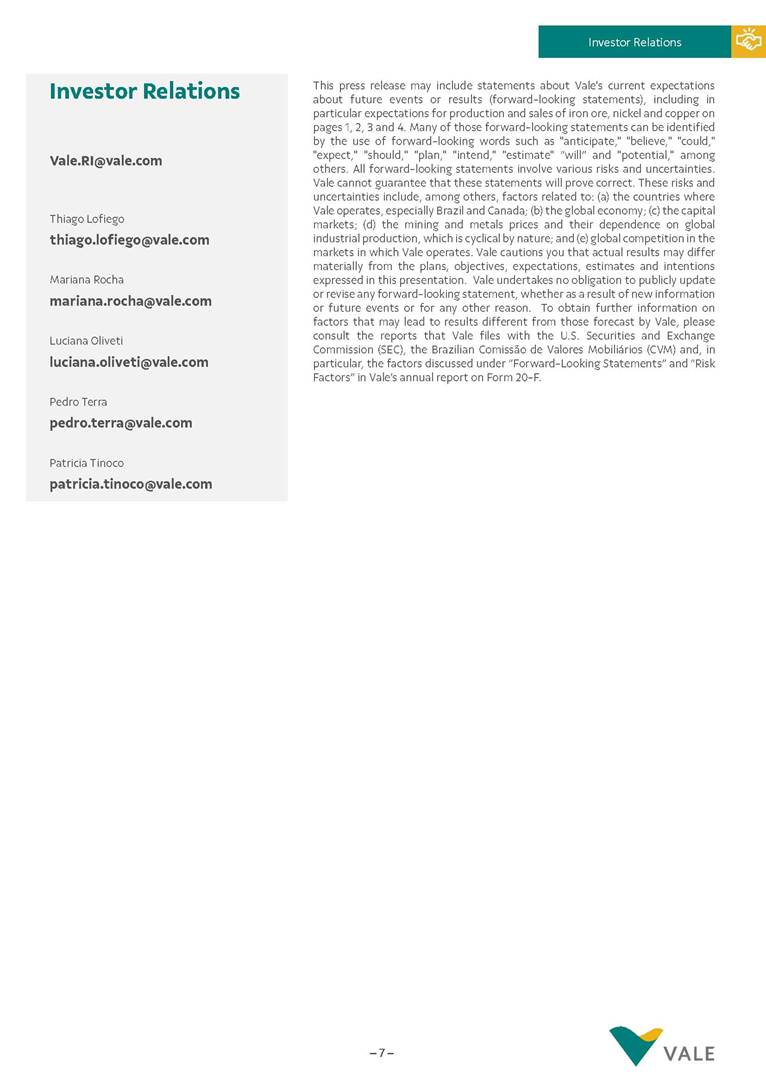 Investor Relations

Investor Relations

Vale.RI@vale.com

Thiago Lofiego
thiago.lofiego@vale.com

Mariana Rocha
mariana.rocha@vale.com

Luciana Oliveti
luciana.oliveti@vale.com

Pedro Terra
pedro.terra@vale.com

Patricia Tinoco
patricia.tinoco@vale.com

This press release may include statements about Vale's current expectations about future events or results (forward-looking statements), including in particular expectations for production and sales of iron ore, nickel and copper on pages 1, 2, 3 and 4. Many of those forward-looking statements can be identified by the use of forward-looking words such as "anticipate," "believe," "could," "expect," "should," "plan," "intend," "estimate" "will" and "potential," among others. All forward-looking statements involve various risks and uncertainties. Vale cannot guarantee that these statements will prove correct. These risks and uncertainties include, among others, factors related to: (a) the countries where Vale operates, especially Brazil and Canada; (b) the global economy; (c) the capital markets; (d) the mining and metals prices and their dependence on global industrial production, which is cyclical by nature; and (e) global competition in the markets in which Vale operates. Vale cautions you that actual results may differ materially from the plans, objectives, expectations, estimates and intentions expressed in this presentation. Vale undertakes no obligation to publicly update or revise any forward-looking statement, whether as a result of new information or future events or for any other reason. To obtain further information on factors that may lead to results different from those forecast by Vale, please consult the reports that Vale files with the U.S. Securities and Exchange Commission (SEC), the Brazilian Comissão de Valores Mobiliários (CVM) and, in particular, the factors discussed under "Forward-Looking Statements" and "Risk Factors" in Vale's annual report on Form 20-F.

– 7 –

VALE